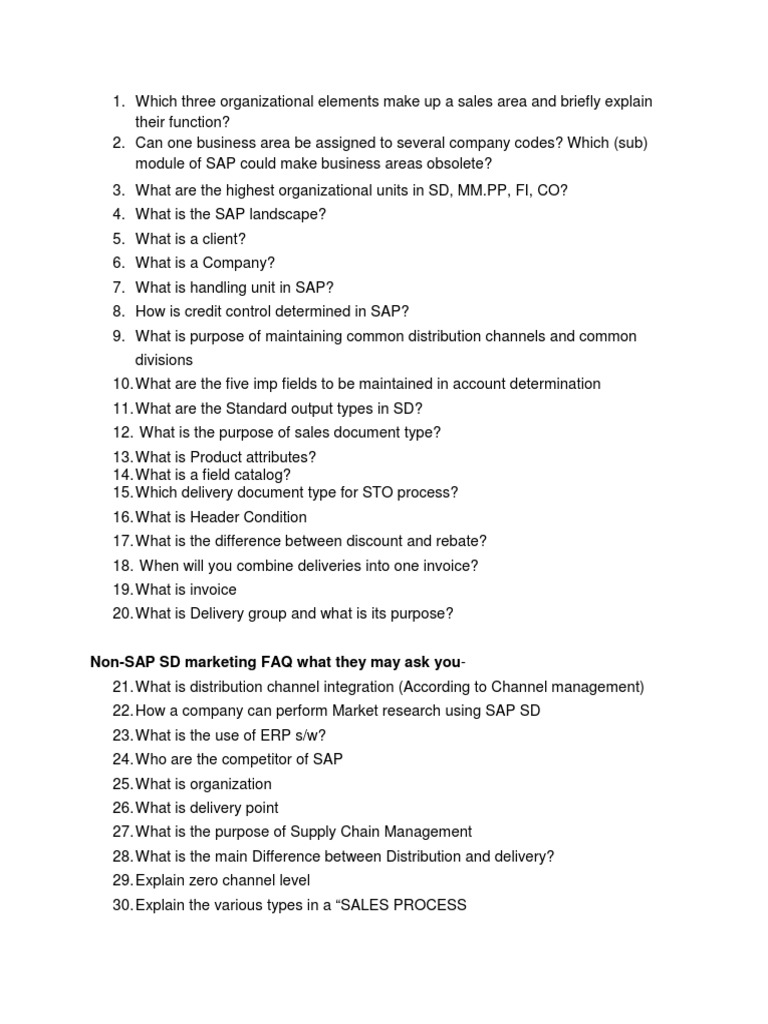 1. Which three organizational elements make up a sales area and briefly explain their function?
2. Can one business area be assigned to several company codes? Which (sub) module of SAP could make business areas obsolete?
3. What are the highest organizational units in SD, MM.PP, FI, CO?
4. What is the SAP landscape?
5. What is a client?
6. What is a Company?
7. What is handling unit in SAP?
8. How is credit control determined in SAP?
9. What is purpose of maintaining common distribution channels and common divisions
10. What are the five imp fields to be maintained in account determination
11. What are the Standard output types in SD?
12. What is the purpose of sales document type?
13. What is Product attributes?
14. What is a field catalog?
15. Which delivery document type for STO process?
16. What is Header Condition
17. What is the difference between discount and rebate?
18. When will you combine deliveries into one invoice?
19. What is invoice
20. What is Delivery group and what is its purpose?

Non-SAP SD marketing FAQ what they may ask you-
21. What is distribution channel integration (According to Channel management)
22. How a company can perform Market research using SAP SD
23. What is the use of ERP s/w?
24. Who are the competitor of SAP
25. What is organization
26. What is delivery point
27. What is the purpose of Supply Chain Management
28. What is the main Difference between Distribution and delivery?
29. Explain zero channel level
30. Explain the various types in a “SALES PROCESS